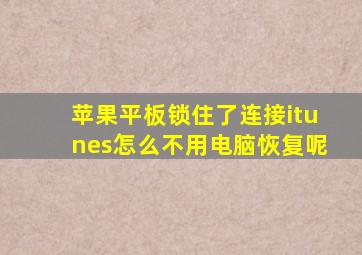 苹果平板锁住了连接itunes怎么不用电脑恢复呢